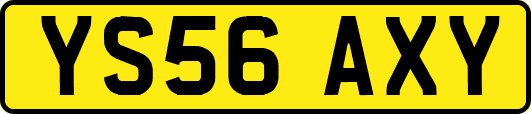 YS56 AXY